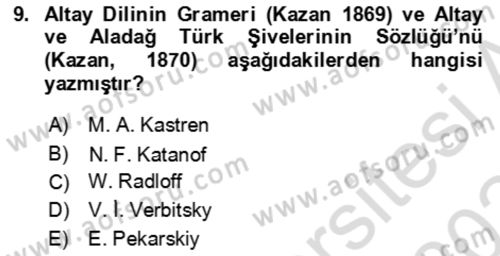 9. Altay Dilinin Grameri (Kazan 1869) ve Altay ve Aladağ Türk Şivelerinin Sözlüğü'nü (Kazan, 1870) aşağıdakilerden hangisi yazmıştır?

A) M. A. Kastren
B) N. F. Katanof
C) W. Radloff
D) V. İ. Verbitsky
E) E. Pekarskiy

www.aofsoru.com
www.aofsoru.com
www.aofsoru.com
www.aofsoru.com
www.aofsoru.com